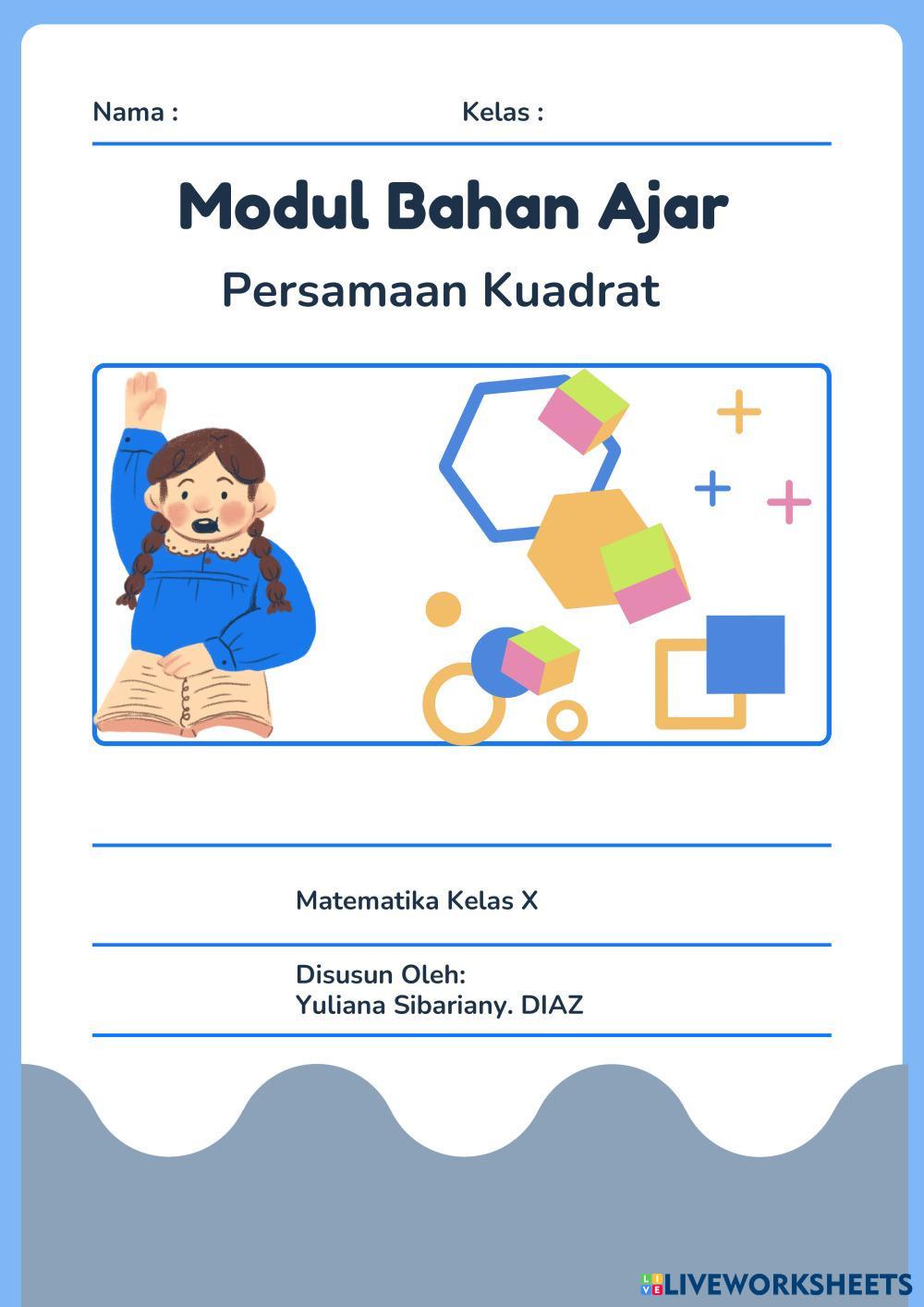 Nama : Kelas :

Modul Bahan Ajar

Persamaan Kuadrat

Matematika Kelas X

Disusun Oleh:
Yuliana Sibariany. DIAZ

LIVEWORKSHEETS